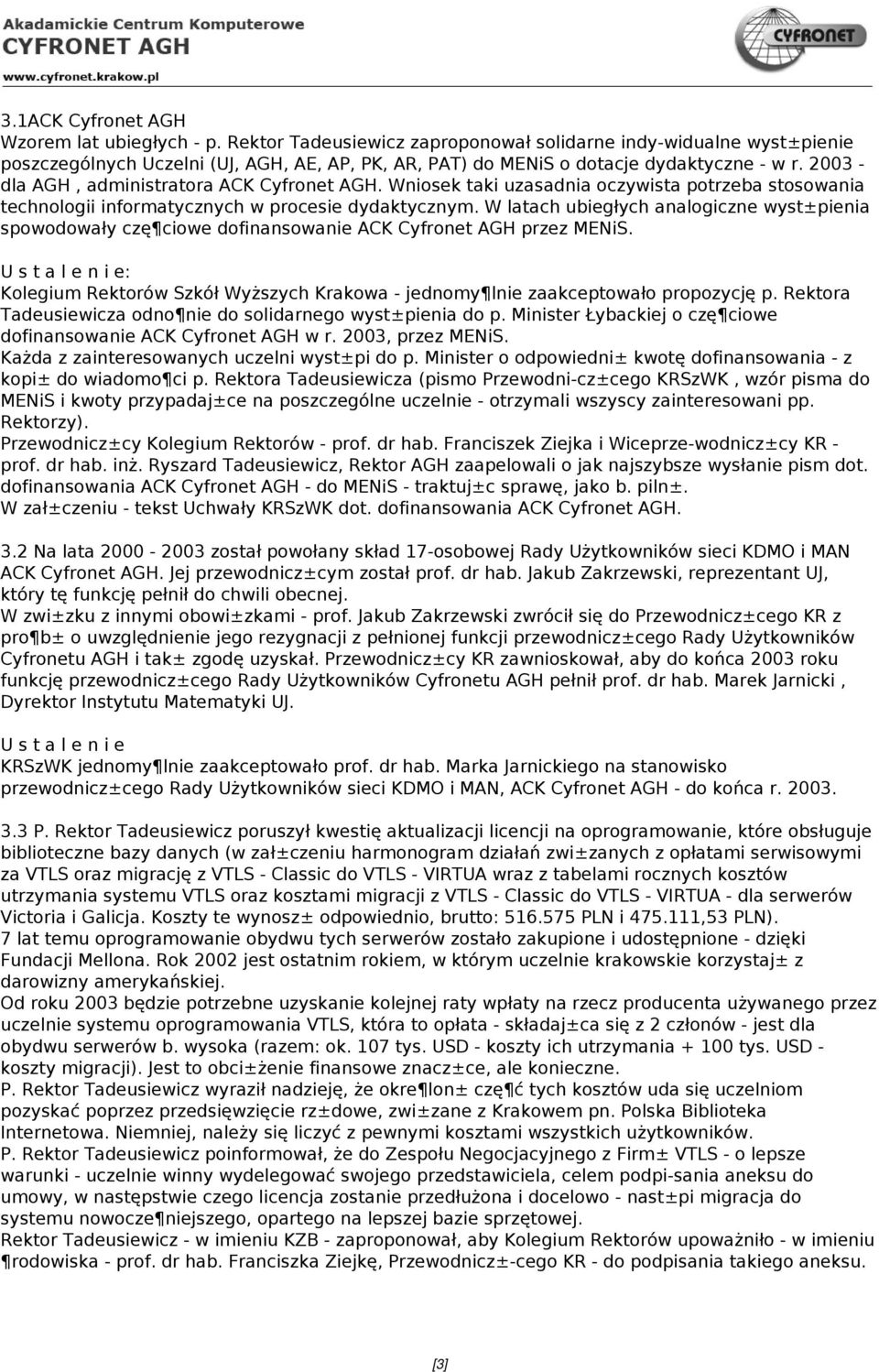 Akademickie Centrum Komputerowe
CYFRONET AGH
www.cyfronet.krakow.pl

CYFRONET

3.1ACK Cyfronet AGH
Wzorem lat ubiegłych - p. Rektor Tadeusiewicz zaproponował solidarne indy-widualne wyst±pienie poszczególnych Uczelni (UJ, AGH, AE, AP, PK, AR, PAT) do MENiS o dotacje dydaktyczne - w r. 2003 - dla AGH , administratora ACK Cyfronet AGH. Wniosek taki uzasadnia oczywista potrzeba stosowania technologii informatycznych w procesie dydaktycznym. W latach ubiegłych analogiczne wyst±pienia spowodowały czę¶ciowe dofinansowanie ACK Cyfronet AGH przez MENiS.
U s t a l e n i e:
Kolegium Rektorów Szkół Wyższych Krakowa - jednomy¶lnie zaakceptowało propozycję p. Rektora Tadeusiewicza odno¶nie do solidarnego wyst±pienia do p. Minister Łybackiej o czę¶ciowe dofinansowanie ACK Cyfronet AGH w r. 2003, przez MENiS.
Każda z zainteresowanych uczelni wyst±pi do p. Minister o odpowiedni± kwotę dofinansowania - z kopi± do wiadomo¶ci p. Rektora Tadeusiewicza (pismo Przewodni-cz±cego KRSzWK , wzór pisma do MENiS i kwoty przypadaj±ce na poszczególne uczelnie - otrzymali wszyscy zainteresowani pp. Rektorzy).
Przewodnicz±cy Kolegium Rektorów - prof. dr hab. Franciszek Ziejka i Wiceprze-wodnicz±cy KR - prof. dr hab. inż. Ryszard Tadeusiewicz, Rektor AGH zaapelowali o jak najszybsze wysłanie pism dot. dofinansowania ACK Cyfronet AGH - do MENiS - traktuj±c sprawę, jako b. piln±.
W zał±czeniu - tekst Uchwały KRSzWK dot. dofinansowania ACK Cyfronet AGH.

3.2 Na lata 2000 - 2003 został powołany skład 17-osobowej Rady Użytkowników sieci KDMO i MAN ACK Cyfronet AGH. Jej przewodnicz±cym został prof. dr hab. Jakub Zakrzewski, reprezentant UJ, który tę funkcję pełnił do chwili obecnej.
W zwi±zku z innymi obowi±zkami - prof. Jakub Zakrzewski zwrócił się do Przewodnicz±cego KR z pro¶b± o uwzględnienie jego rezygnacji z pełnionej funkcji przewodnicz±cego Rady Użytkowników Cyfronetu AGH i tak± zgodę uzyskał. Przewodnicz±cy KR zawnioskował, aby do końca 2003 roku funkcję przewodnicz±cego Rady Użytkowników Cyfronetu AGH pełnił prof. dr hab. Marek Jarnicki , Dyrektor Instytutu Matematyki UJ.
U s t a l e n i e
KRSzWK jednomy¶lnie zaakceptowało prof. dr hab. Marka Jarnickiego na stanowisko przewodnicz±cego Rady Użytkowników sieci KDMO i MAN, ACK Cyfronet AGH - do końca r. 2003.

3.3 P. Rektor Tadeusiewicz poruszył kwestię aktualizacji licencji na oprogramowanie, które obsługuje biblioteczne bazy danych (w zał±czeniu harmonogram działań zwi±zanych z opłatami serwisowymi za VTLS oraz migrację z VTLS - Classic do VTLS - VIRTUA wraz z tabelami rocznych kosztów utrzymania systemu VTLS oraz kosztami migracji z VTLS - Classic do VTLS - VIRTUA - dla serwerów Victoria i Galicja. Koszty te wynosz± odpowiednio, brutto: 516.575 PLN i 475.111,53 PLN).
7 lat temu oprogramowanie obydwu tych serwerów zostało zakupione i udostępnione - dzięki Fundacji Mellona. Rok 2002 jest ostatnim rokiem, w którym uczelnie krakowskie korzystaj± z darowizny amerykańskiej.
Od roku 2003 będzie potrzebne uzyskanie kolejnej raty wpłaty na rzecz producenta używanego przez uczelnie systemu oprogramowania VTLS, która to opłata - składaj±ca się z 2 członów - jest dla obydwu serwerów b. wysoka (razem: ok. 107 tys. USD - koszty ich utrzymania + 100 tys. USD - koszty migracji). Jest to obci±żenie finansowe znacz±ce, ale konieczne.
P. Rektor Tadeusiewicz wyraził nadzieję, że okre¶lon± czę¶ć tych kosztów uda się uczelniom pozyskać poprzez przedsięwzięcie rz±dowe, zwi±zane z Krakowem pn. Polska Biblioteka Internetowa. Niemniej, należy się liczyć z pewnymi kosztami wszystkich użytkowników.
P. Rektor Tadeusiewicz poinformował, że do Zespołu Negocjacyjnego z Firm± VTLS - o lepsze warunki - uczelnie winny wydelegować swojego przedstawiciela, celem podpi-sania aneksu do umowy, w następstwie czego licencja zostanie przedłużona i docelowo - nast±pi migracja do systemu nowocze¶niejszego, opartego na lepszej bazie sprzętowej.
Rektor Tadeusiewicz - w imieniu KZB - zaproponował, aby Kolegium Rektorów upoważniło - w imieniu ¶rodowiska - prof. dr hab. Franciszka Ziejkę, Przewodnicz±-cego KR - do podpisania takiego aneksu.

[3]